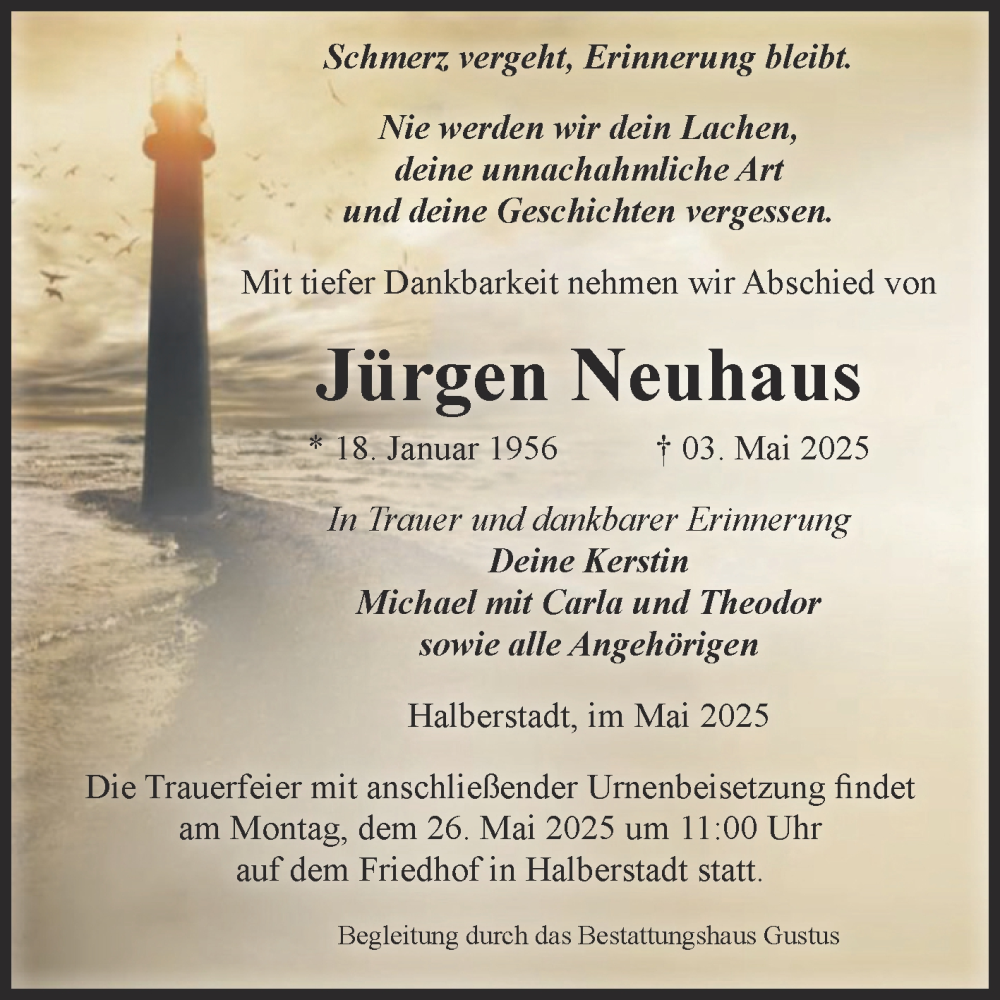 Schmerz vergeht, Erinnerung bleibt.

Nie werden wir dein Lachen, deine unnachahmliche Art und deine Geschichten vergessen.

Mit tiefer Dankbarkeit nehmen wir Abschied von

Jürgen Neuhaus

* 18. Januar 1956 † 03. Mai 2025

In Trauer und dankbarer Erinnerung
Deine Kerstin
Michael mit Carla und Theodor
sowie alle Angehörigen

Halberstadt, im Mai 2025

Die Trauerfeier mit anschließender Urnenbeisetzung findet am Montag, dem 26. Mai 2025 um 11:00 Uhr auf dem Friedhof in Halberstadt statt.

Begleitung durch das Bestattungshaus Gustus